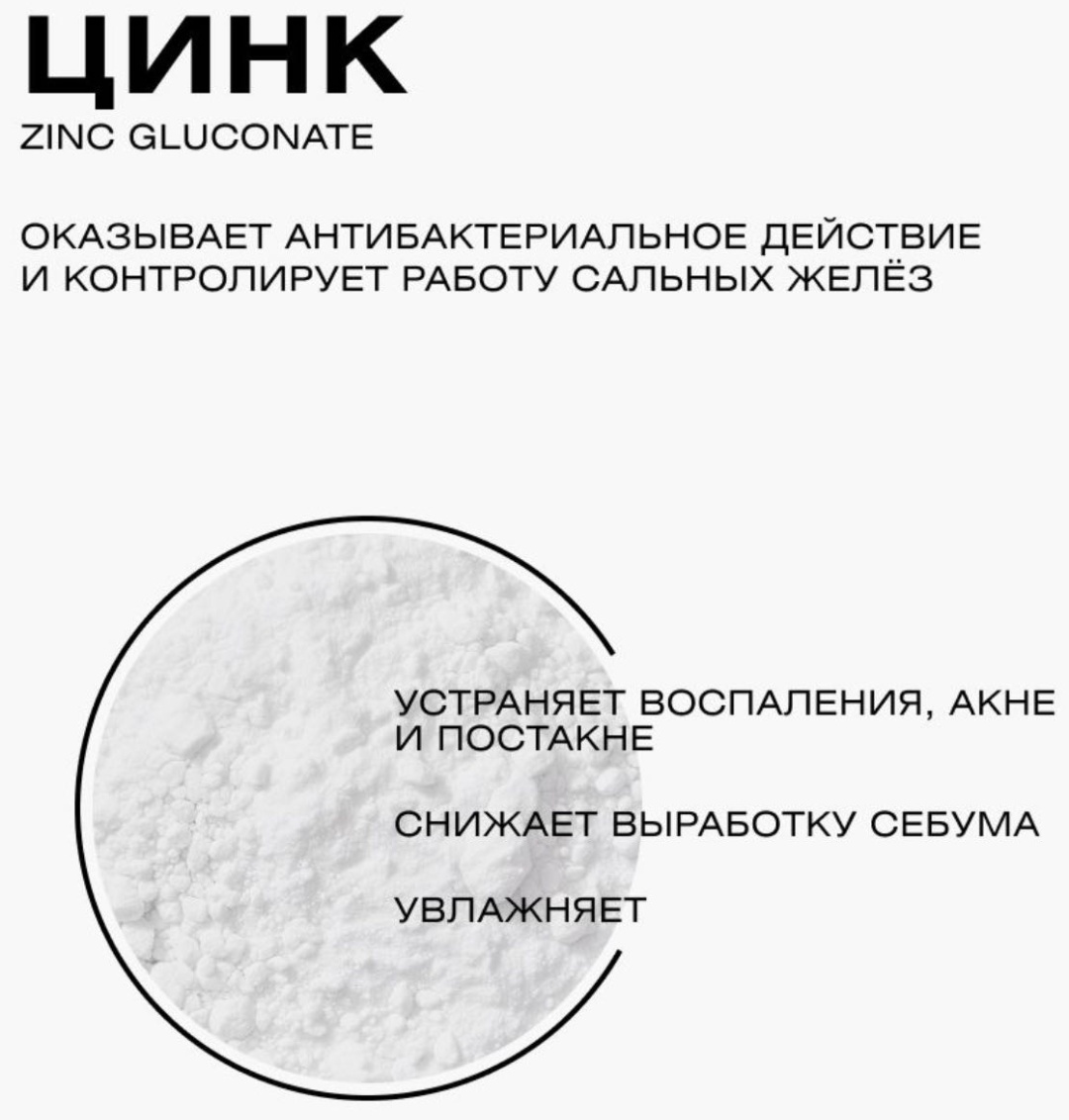 ЦИНК

ZINC GLUCONATE

ОКАЗЫВАЕТ АНТИБАКТЕРИАЛЬНОЕ ДЕЙСТВИЕ И КОНТРОЛИРУЕТ РАБОТУ САЛЬНЫХ ЖЕЛЁЗ

УСТРАНЯЕТ ВОСПАЛЕНИЯ, АКНЕ И ПОСТАКНЕ

СНИЖАЕТ ВЫРАБОТКУ СЕБУМА

УВЛАЖНЯЕТ